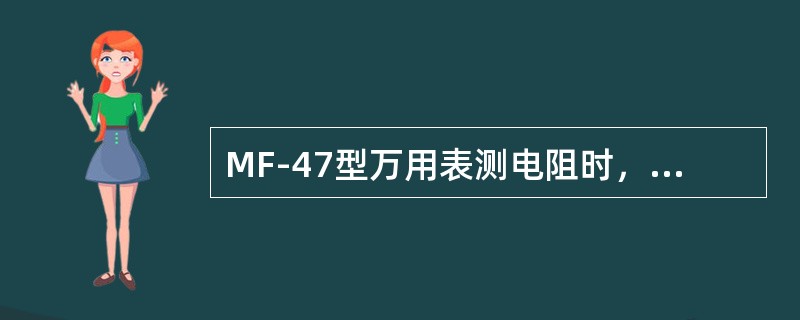 MF-47型万用表测电阻时，...